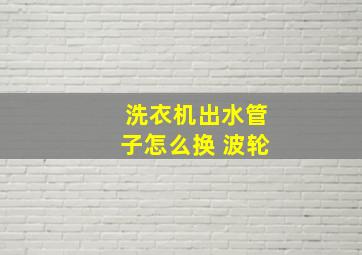 洗衣机出水管子怎么换 波轮